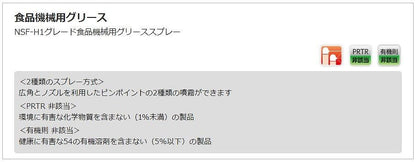 食品機械用グリース

NSF-H1グレード食品機械用グリーススプレー

PRTR
非該当

有機則
非該当

<2種類のスプレー方式>
広角とノズルを利用したピンポイントの2種類の噴霧ができます
<PRTR 非該当>
環境に有害な化学物質を含まない（1%未満）の製品
<有機則 非該当>
健康に有害な54の有機溶剤を含まない（5%以下）の製品